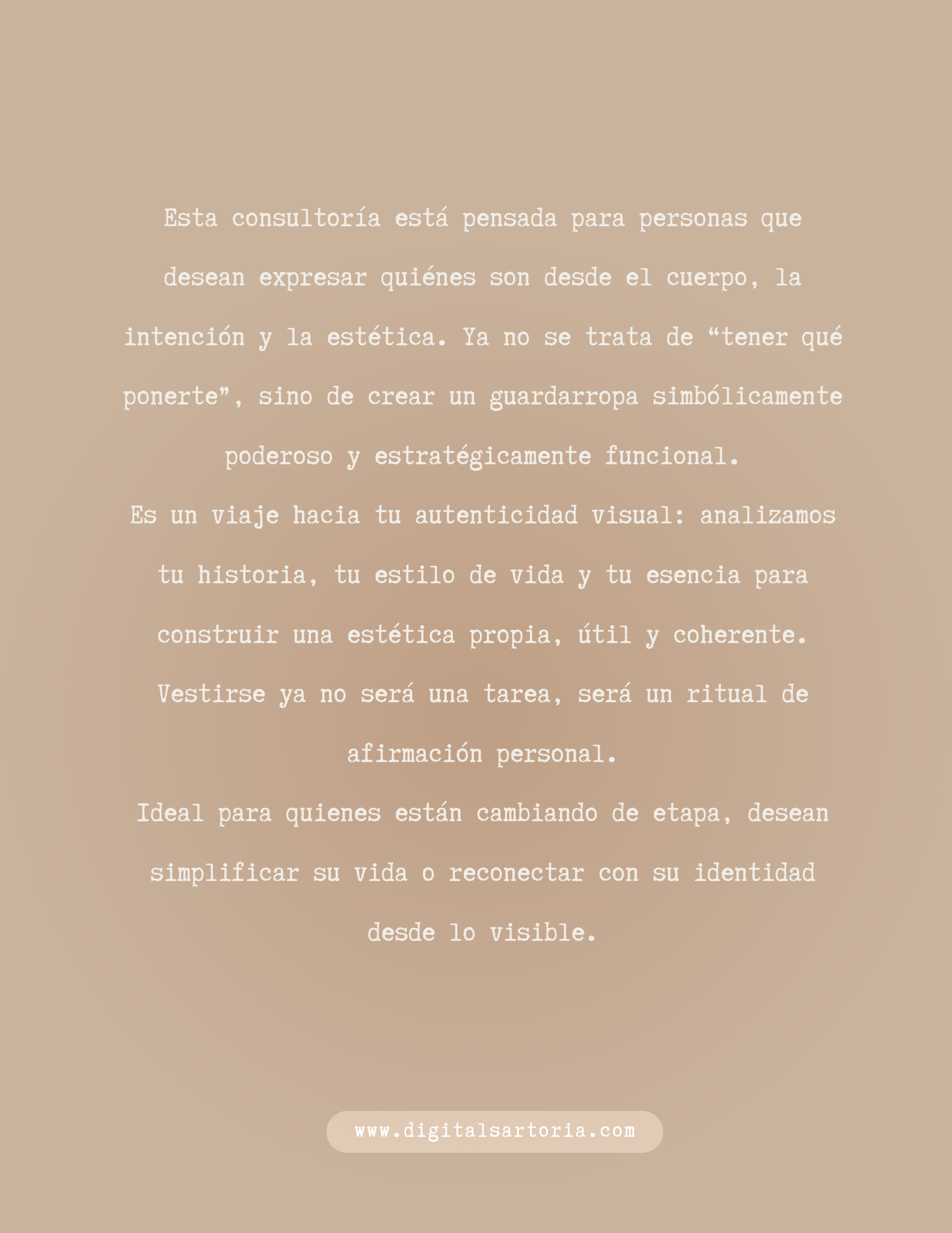 Esta consultoría está pensada para personas que desean expresar quiénes son desde el cuerpo, la intención y la estética. Ya no se trata de “tener qué ponerte”, sino de crear un guardarropa simbólicamente poderoso y estratégicamente funcional.

Es un viaje hacia tu autenticidad visual: analizamos tu historia, tu estilo de vida y tu esencia para construir una estética propia, útil y coherente. Vestirse ya no será una tarea, será un ritual de afirmación personal.

Ideal para quienes están cambiando de etapa, desean simplificar su vida o reconectar con su identidad desde lo visible.

www.digitalsartoria.com